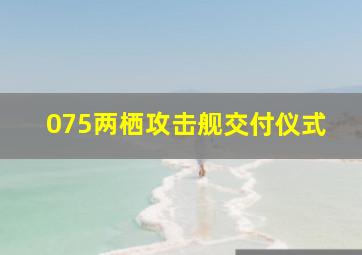 075两栖攻击舰交付仪式